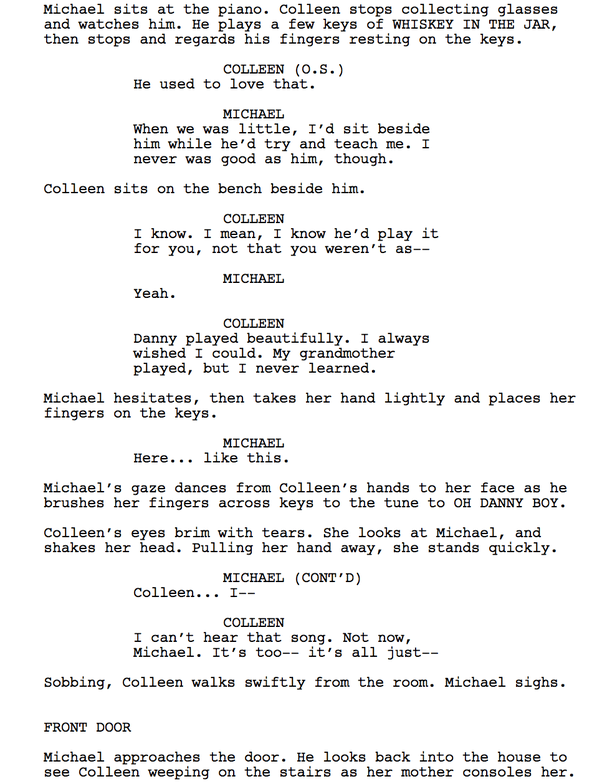 Michael sits at the piano. Colleen stops collecting glasses and watches him. He plays a few keys of WHISKEY IN THE JAR, then stops and regards his fingers resting on the keys.

COLLEEN (O.S.)
He used to love that.

MICHAEL
When we was little, I'd sit beside him while he'd try and teach me. I never was good as him, though.

Colleen sits on the bench beside him.

COLLEEN
I know. I mean, I know he'd play it for you, not that you weren't as--

MICHAEL
Yeah.

COLLEEN
Danny played beautifully. I always wished I could. My grandmother played, but I never learned.

Michael hesitates, then takes her hand lightly and places her fingers on the keys.

MICHAEL
Here... like this.

Michael's gaze dances from Colleen's hands to her face as he brushes her fingers across keys to the tune to OH DANNY BOY.

Colleen's eyes brim with tears. She looks at Michael, and shakes her head. Pulling her hand away, she stands quickly.

MICHAEL (CONT'D)
Colleen... I--

COLLEEN
I can't hear that song. Not now, Michael. It's too-- it's all just--

Sobbing, Colleen walks swiftly from the room. Michael sighs.

FRONT DOOR

Michael approaches the door. He looks back into the house to see Colleen weeping on the stairs as her mother consoles her.